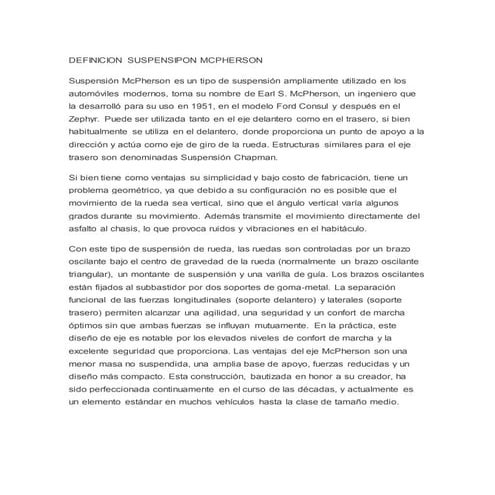 DEFINICION SUSPENSIPON MCPHERSON

Suspensión McPherson es un tipo de suspensión ampliamente utilizado en los automóviles modernos, toma su nombre de Earl S. McPherson, un ingeniero que la desarrolló para su uso en 1951, en el modelo Ford Consul y después en el Zephyr. Puede ser utilizada tanto en el eje delantero como en el trasero, si bien habitualmente se utiliza en el delantero, donde proporciona un punto de apoyo a la dirección y actúa como eje de giro de la rueda. Estructuras similares para el eje trasero son denominadas Suspensión Chapman.

Si bien tiene como ventajas su simplicidad y bajo costo de fabricación, tiene un problema geométrico, ya que debido a su configuración no es posible que el movimiento de la rueda sea vertical, sino que el ángulo vertical varía algunos grados durante su movimiento. Además transmite el movimiento directamente del asfalto al chasis, lo que provoca ruidos y vibraciones en el habitáculo.

Con este tipo de suspensión de rueda, las ruedas son controladas por un brazo oscilante bajo el centro de gravedad de la rueda (normalmente un brazo oscilante triangular), un montante de suspensión y una varilla de guía. Los brazos oscilantes están fijados al subbastidor por dos soportes de goma-metal. La separación funcional de las fuerzas longitudinales (soporte delantero) y laterales (soporte trasero) permiten alcanzar una agilidad, una seguridad y un confort de marcha óptimos sin que ambas fuerzas se influyan mutuamente. En la práctica, este diseño de eje es notable por los elevados niveles de confort de marcha y la excelente seguridad que proporciona. Las ventajas del eje McPherson son una menor masa no suspendida, una amplia base de apoyo, fuerzas reducidas y un diseño más compacto. Esta construcción, bautizada en honor a su creador, ha sido perfeccionada continuamente en el curso de las décadas, y actualmente es un elemento estándar en muchos vehículos hasta la clase de tamaño medio.